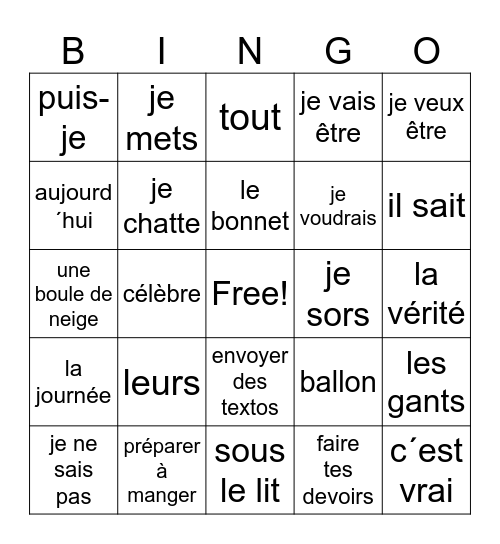 | B | I | N | G | O |
|---|---|---|---|---|
| puis-je | je mets | tout | je vais être | je veux être |
| aujourd´hui | je chatte | le bonnet | je voudrais | il sait |
| une boule de neige | célèbre | Free! | je sors | la vérité |
| la journée | leurs | envoyer des textos | ballon | les gants |
| je ne sais pas | préparer à manger | sous le lit | faire tes devoirs | c´est vrai |